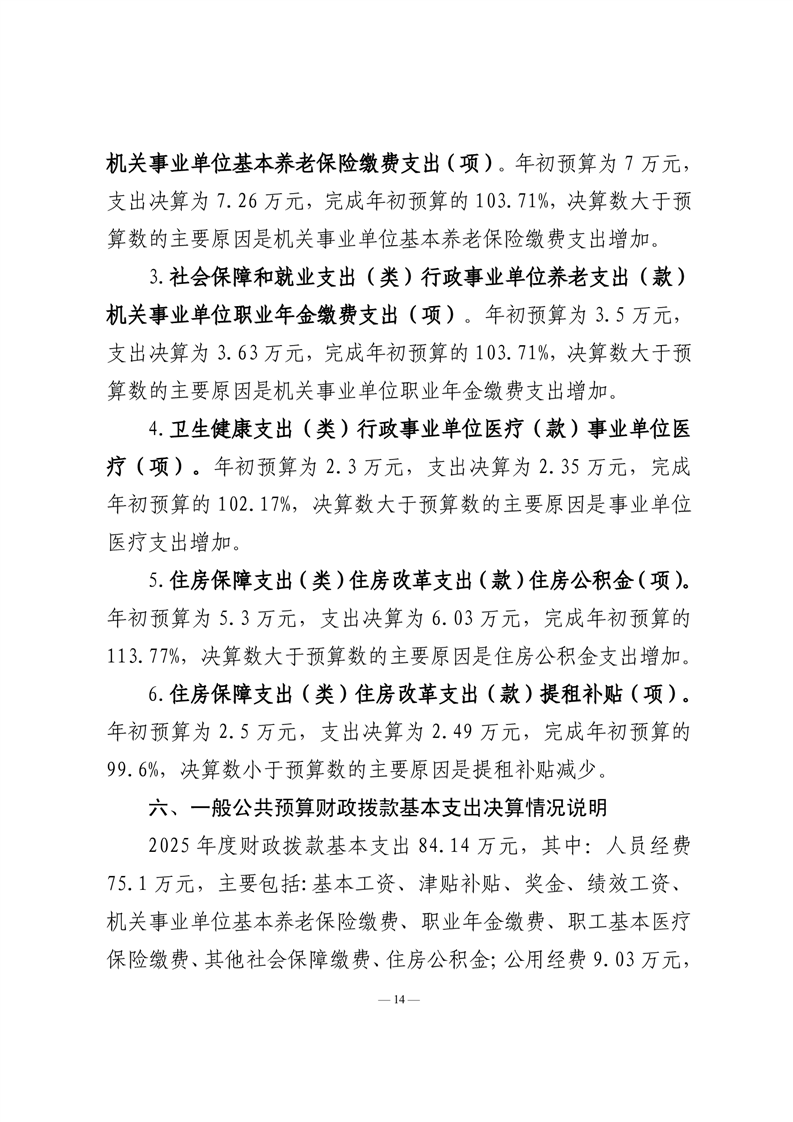 机关事业单位基本养老保险缴费支出（项）。年初预算为 7 万元，支出决算为 7.26 万元，完成年初预算的 103.71%，决算数大于预算数的主要原因是机关事业单位基本养老保险缴费支出增加。

3.社会保障和就业支出（类）行政事业单位养老支出（款）机关事业单位职业年金缴费支出（项）。年初预算为 3.5 万元，支出决算为 3.63 万元，完成年初预算的 103.71%，决算数大于预算数的主要原因是机关事业单位职业年金缴费支出增加。

4.卫生健康支出（类）行政事业单位医疗（款）事业单位医疗（项）。年初预算为 2.3 万元，支出决算为 2.35 万元，完成年初预算的 102.17%，决算数大于预算数的主要原因是事业单位医疗支出增加。

5.住房保障支出（类）住房改革支出（款）住房公积金（项）。年初预算为 5.3 万元，支出决算为 6.03 万元，完成年初预算的 113.77%，决算数大于预算数的主要原因是住房公积金支出增加。

6.住房保障支出（类）住房改革支出（款）提租补贴（项）。年初预算为 2.5 万元，支出决算为 2.49 万元，完成年初预算的 99.6%，决算数小于预算数的主要原因是提租补贴减少。

六、一般公共预算财政拨款基本支出决算情况说明

2025 年度财政拨款基本支出 84.14 万元，其中：人员经费 75.1 万元，主要包括：基本工资、津贴补贴、奖金、绩效工资、机关事业单位基本养老保险缴费、职业年金缴费、职工基本医疗保险缴费、其他社会保障缴费、住房公积金；公用经费 9.03 万元，

— 14 —